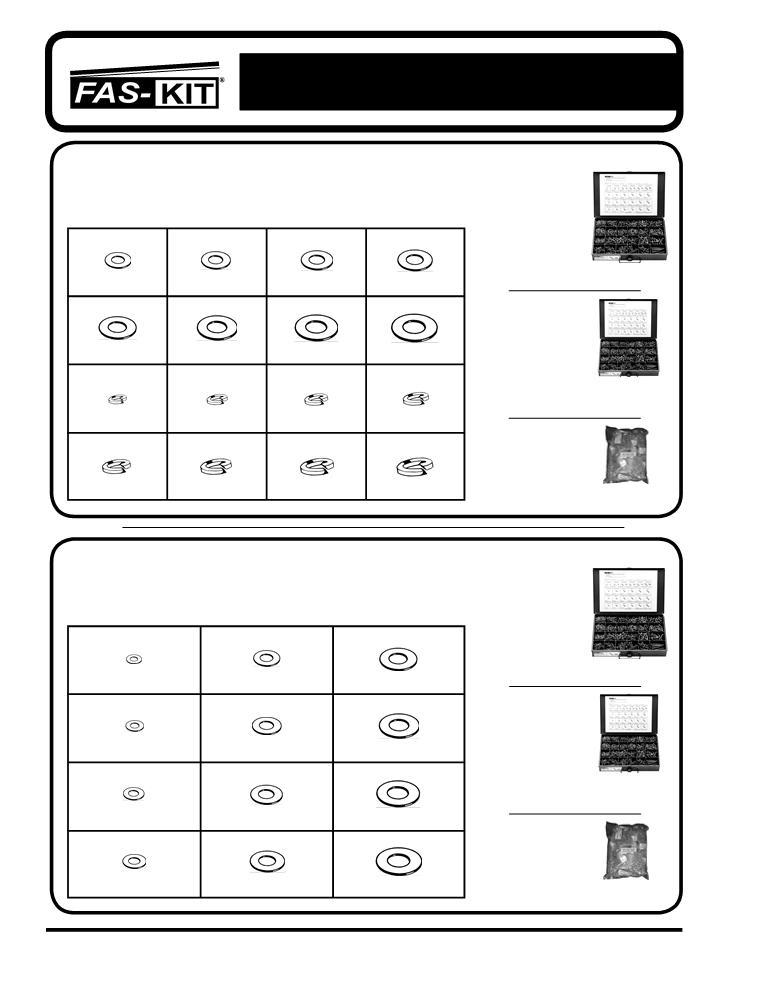 FAS-KIT®